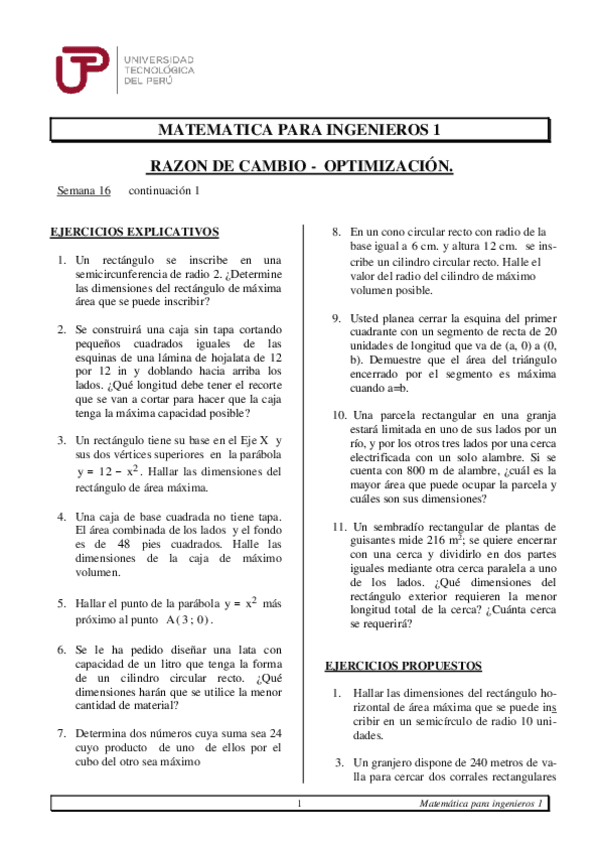 UNIVERSIDAD TECNOLÓGICA DEL PERÚ

MATEMATICA PARA INGENIEROS 1

RAZON DE CAMBIO - OPTIMIZACIÓN.

Semana 16 continuación 1

EJERCICIOS EXPLICATIVOS

1. Un rectángulo se inscribe en una semicircunferencia de radio 2. ¿Determine las dimensiones del rectángulo de máxima área que se puede inscribir?

2. Se construirá una caja sin tapa cortando pequeños cuadrados iguales de las esquinas de una lámina de hojalata de 12 por 12 in y doblando hacia arriba los lados. ¿Qué longitud debe tener el recorte que se van a cortar para hacer que la caja tenga la máxima capacidad posible?

3. Un rectángulo tiene su base en el Eje X y sus dos vértices superiores en la parábola $y = 12 - x^2$. Hallar las dimensiones del rectángulo de área máxima.

4. Una caja de base cuadrada no tiene tapa. El área combinada de los lados y el fondo es de 48 pies cuadrados. Halle las dimensiones de la caja de máximo volumen.

5. Hallar el punto de la parábola $y = x^2$ más próximo al punto $A(3;0)$.

6. Se le ha pedido diseñar una lata con capacidad de un litro que tenga la forma de un cilindro circular recto. ¿Qué dimensiones harán que se utilice la menor cantidad de material?

7. Determina dos números cuya suma sea 24 cuyo producto de uno de ellos por el cubo del otro sea máximo

8. En un cono circular recto con radio de la base igual a 6 cm. y altura 12 cm. se inscribe un cilindro circular recto. Halle el valor del radio del cilindro de máximo volumen posible.

9. Usted planea cerrar la esquina del primer cuadrante con un segmento de recta de 20 unidades de longitud que va de (a, 0) a (0, b). Demuestre que el área del triángulo encerrado por el segmento es máxima cuando a=b.

10. Una parcela rectangular en una granja estará limitada en uno de sus lados por un río, y por los otros tres lados por una cerca electrificada con un solo alambre. Si se cuenta con 800 m de alambre, ¿cuál es la mayor área que puede ocupar la parcela y cuáles son sus dimensiones?

11. Un sembradío rectangular de plantas de guisantes mide 216 $m^2$; se quiere encerrar con una cerca y dividirlo en dos partes iguales mediante otra cerca paralela a uno de los lados. ¿Qué dimensiones del rectángulo exterior requieren la menor longitud total de la cerca? ¿Cuánta cerca se requerirá?

EJERCICIOS PROPUESTOS

1. Hallar las dimensiones del rectángulo horizontal de área máxima que se puede inscribir en un semicírculo de radio 10 unidades.

3. Un granjero dispone de 240 metros de valla para cercar dos corrales rectangulares

1 Matemática para ingenieros 1